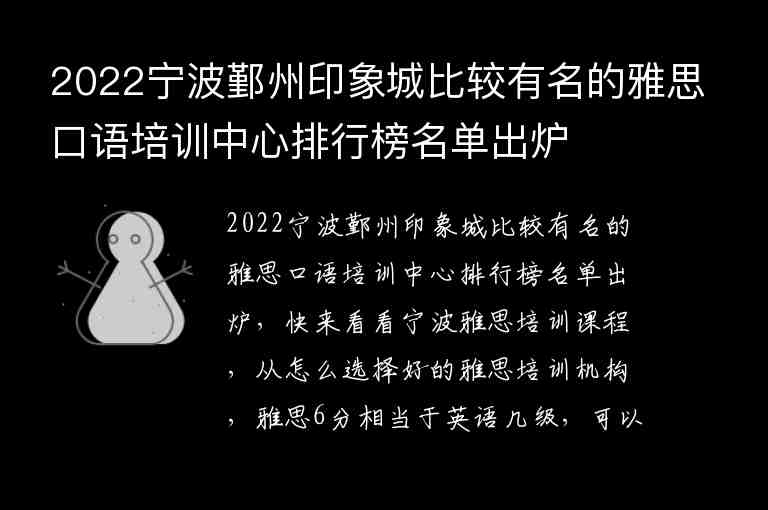 2022宁波鄞州印象城比较有名的雅思口语培训中心排行榜名单出炉

2022宁波鄞州印象城比较有名的雅思口语培训中心排行榜名单出炉，快来看看宁波雅思培训课程，从怎么选择好的雅思培训机构，雅思6分相当于英语几级，可以